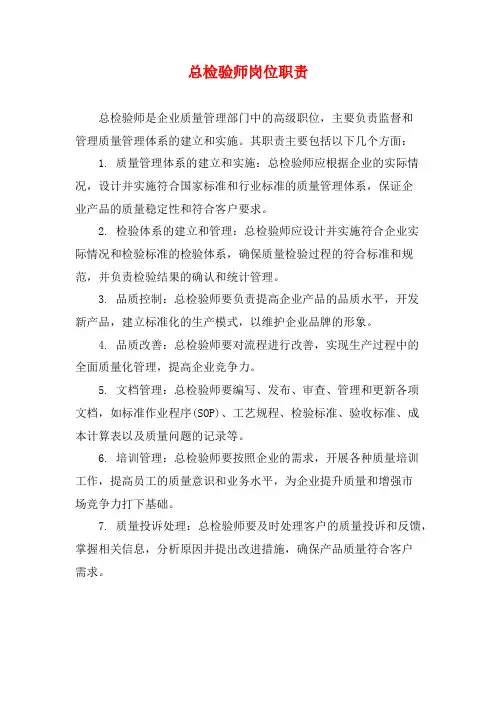 总检验师岗位职责

总检验师是企业质量管理部门中的高级职位，主要负责监督和管理质量管理体系的建立和实施。其职责主要包括以下几个方面：

1. 质量管理体系的建立和实施：总检验师应根据企业的实际情况，设计并实施符合国家标准和行业标准的质量管理体系，保证企业产品的质量稳定性和符合客户要求。

2. 检验体系的建立和管理：总检验师应设计并实施符合企业实际情况和检验标准的检验体系，确保质量检验过程的符合标准和规范，并负责检验结果的确认和统计管理。

3. 品质控制：总检验师要负责提高企业产品的品质水平，开发新产品，建立标准化的生产模式，以维护企业品牌的形象。

4. 品质改善：总检验师要对流程进行改善，实现生产过程中的全面质量化管理，提高企业竞争力。

5. 文档管理：总检验师要编写、发布、审查、管理和更新各项文档，如标准作业程序(SOP)、工艺规程、检验标准、验收标准、成本计算表以及质量问题的记录等。

6. 培训管理：总检验师要按照企业的需求，开展各种质量培训工作，提高员工的质量意识和业务水平，为企业提升质量和增强市场竞争力打下基础。

7. 质量投诉处理：总检验师要及时处理客户的质量投诉和反馈，掌握相关信息，分析原因并提出改进措施，确保产品质量符合客户需求。